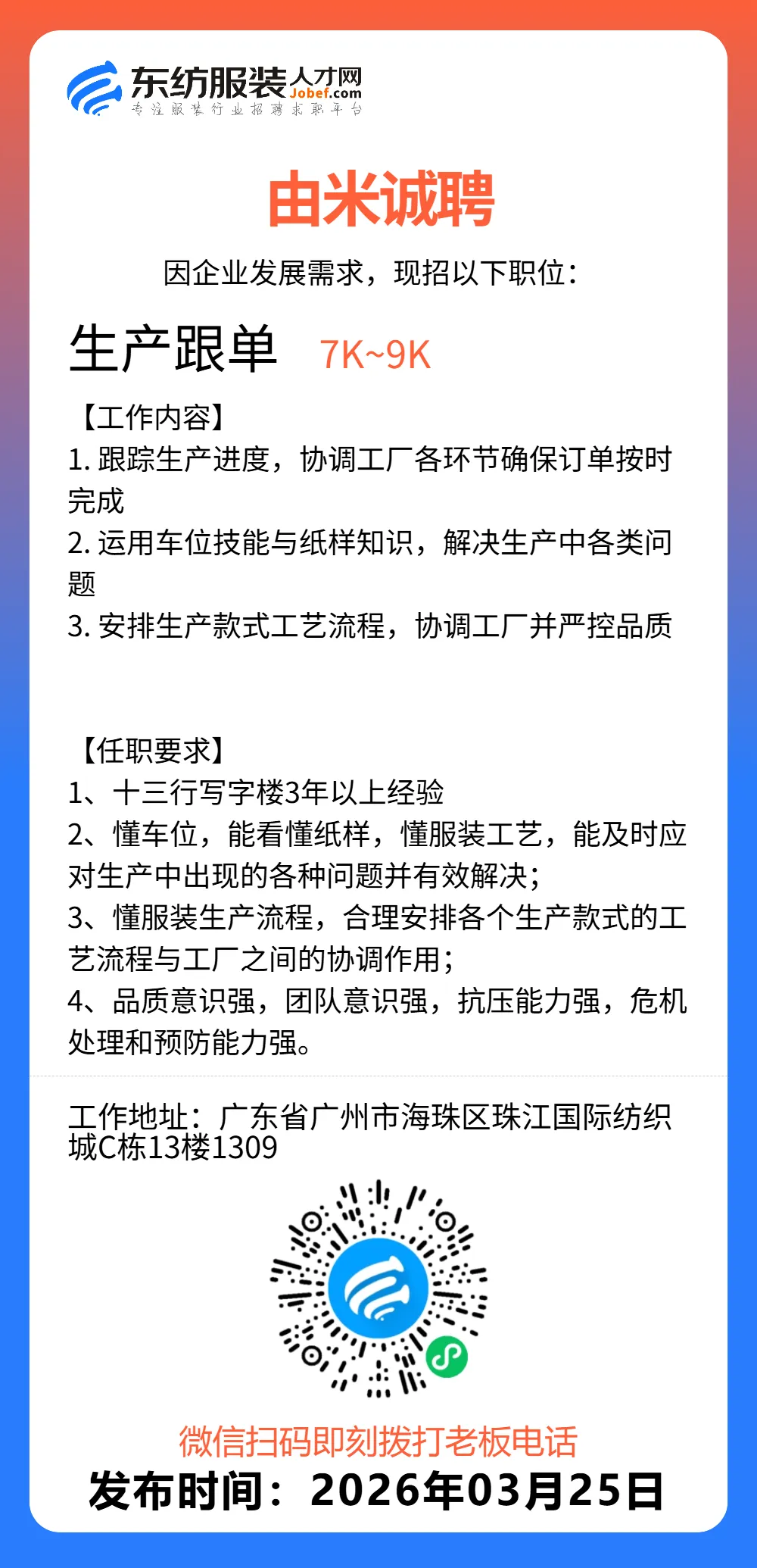 东纺服装人才网
Jobef.com
专注服装行业招聘求职平台

由米诚聘

因企业发展需求，现招以下职位：

生产跟单 7K~9K

【工作内容】
1. 跟踪生产进度，协调工厂各环节确保订单按时完成
2. 运用车位技能与纸样知识，解决生产中各类问题
3. 安排生产款式工艺流程，协调工厂并严控品质

【任职要求】
1、十三行写字楼3年以上经验
2、懂车位，能看懂纸样，懂服装工艺，能及时应对生产中出现的各种问题并有效解决；
3、懂服装生产流程，合理安排各个生产款式的工艺流程与工厂之间的协调作用；
4、品质意识强，团队意识强，抗压能力强，危机处理和预防能力强。

工作地址：广东省广州市海珠区珠江国际纺织城C栋13楼1309

微信扫码即刻拨打老板电话
发布时间：2026年03月25日